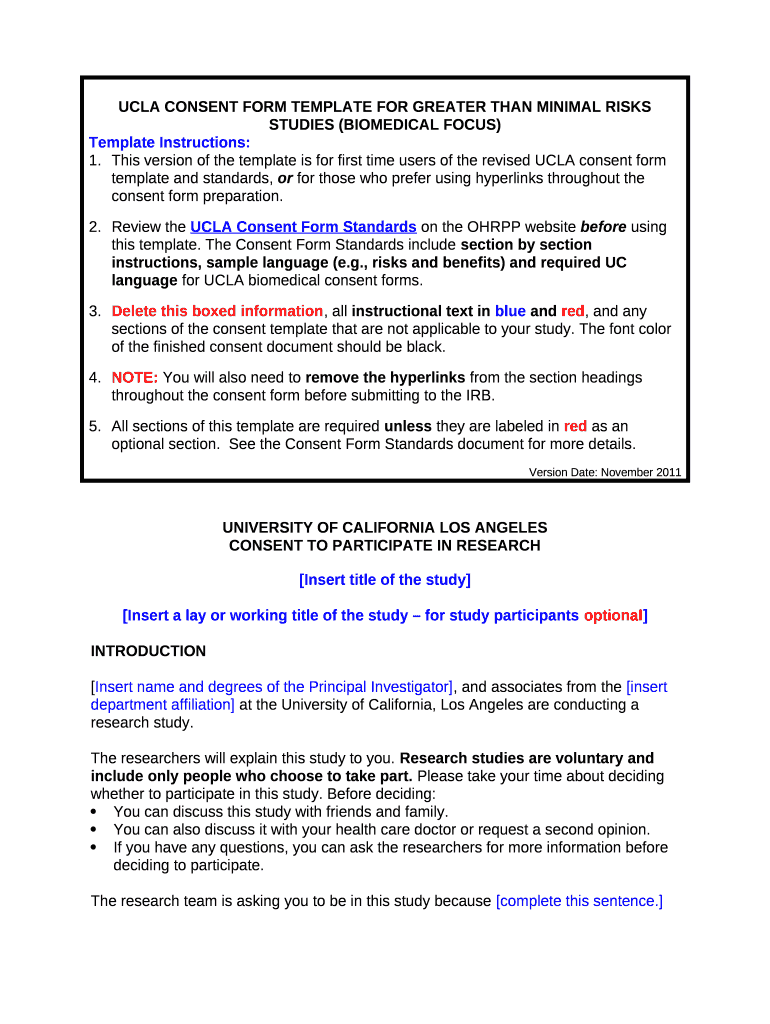 UCLA CONSENT FORM TEMPLATE FOR GREATER THAN MINIMAL RISKS STUDIES (BIOMEDICAL FOCUS)

Template Instructions:

1. This version of the template is for first time users of the revised UCLA consent form template and standards, or for those who prefer using hyperlinks throughout the consent form preparation.

2. Review the UCLA Consent Form Standards on the OHRPP website before using this template. The Consent Form Standards include section by section instructions, sample language (e.g., risks and benefits) and required UC language for UCLA biomedical consent forms.

3. Delete this boxed information, all instructional text in blue and red, and any sections of the consent template that are not applicable to your study. The font color of the finished consent document should be black.

4. NOTE: You will also need to remove the hyperlinks from the section headings throughout the consent form before submitting to the IRB.

5. All sections of this template are required unless they are labeled in red as an optional section. See the Consent Form Standards document for more details.

Version Date: November 2011

UNIVERSITY OF CALIFORNIA LOS ANGELES
CONSENT TO PARTICIPATE IN RESEARCH

[Insert title of the study]

[Insert a lay or working title of the study – for study participants optional]

INTRODUCTION

[Insert name and degrees of the Principal Investigator], and associates from the [insert department affiliation] at the University of California, Los Angeles are conducting a research study.

The researchers will explain this study to you. Research studies are voluntary and include only people who choose to take part. Please take your time about deciding whether to participate in this study. Before deciding:
• You can discuss this study with friends and family.
• You can also discuss it with your health care doctor or request a second opinion.
• If you have any questions, you can ask the researchers for more information before deciding to participate.

The research team is asking you to be in this study because [complete this sentence.]